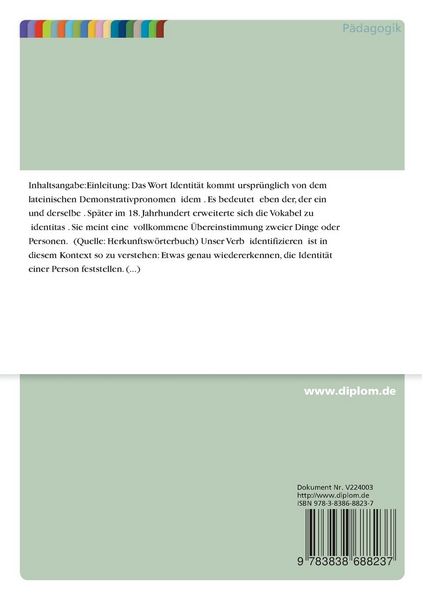 Pädagogik

Inhaltsangabe:Einleitung: Das Wort Identität kommt ursprünglich von dem lateinischen Demonstrativpronomen idem . Es bedeutet eben der, der ein und derselbe . Später im 18. Jahrhundert erweiterte sich die Vokabel zu identitas . Sie meint eine vollkommene Übereinstimmung zweier Dinge oder Personen. (Quelle: Herkunftswörterbuch) Unser Verb identifizieren ist in diesem Kontext so zu verstehen: Etwas genau wiedererkennen, die Identität einer Person feststellen. (...)

www.diplom.de

Dokument Nr. V224003
http://www.diplom.de
ISBN 978-3-8386-8823-7

9 783838 688237